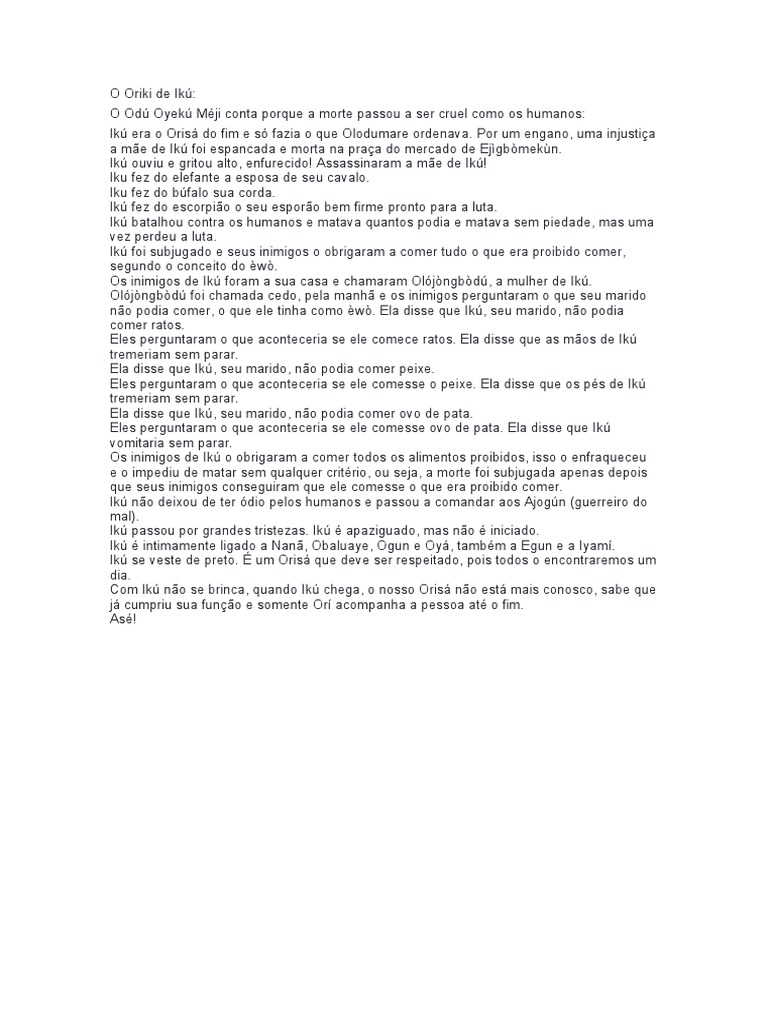 O Oriki de Ikú:

O Odú Oyekú Méji conta porque a morte passou a ser cruel como os humanos:

Ikú era o Orisá do fim e só fazia o que Olodumare ordenava. Por um engano, uma injustiça a mãe de Ikú foi espancada e morta na praça do mercado de Ejìgbòmekùn.
Ikú ouviu e gritou alto, enfurecido! Assassinaram a mãe de Ikú!
Iku fez do elefante a esposa de seu cavalo.
Iku fez do búfalo sua corda.
Ikú fez do escorpião o seu esporão bem firme pronto para a luta.
Ikú batalhou contra os humanos e matava quantos podia e matava sem piedade, mas uma vez perdeu a luta.
Ikú foi subjugado e seus inimigos o obrigaram a comer tudo o que era proibido comer, segundo o conceito do èwò.
Os inimigos de Ikú foram a sua casa e chamaram Olójòngbòdú, a mulher de Ikú.
Olójòngbòdú foi chamada cedo, pela manhã e os inimigos perguntaram o que seu marido não podia comer, o que ele tinha como èwò. Ela disse que Ikú, seu marido, não podia comer ratos.
Eles perguntaram o que aconteceria se ele comece ratos. Ela disse que as mãos de Ikú tremeriam sem parar.
Ela disse que Ikú, seu marido, não podia comer peixe.
Eles perguntaram o que aconteceria se ele comesse o peixe. Ela disse que os pés de Ikú tremeriam sem parar.
Ela disse que Ikú, seu marido, não podia comer ovo de pata.
Eles perguntaram o que aconteceria se ele comesse ovo de pata. Ela disse que Ikú vomitaria sem parar.
Os inimigos de Ikú o obrigaram a comer todos os alimentos proibidos, isso o enfraqueceu e o impediu de matar sem qualquer critério, ou seja, a morte foi subjugada apenas depois que seus inimigos conseguiram que ele comesse o que era proibido comer.
Ikú não deixou de ter ódio pelos humanos e passou a comandar aos Ajogún (guerreiro do mal).
Ikú passou por grandes tristezas. Ikú é apaziguado, mas não é iniciado.
Ikú é intimamente ligado a Nanã, Obaluaye, Ogun e Oyá, também a Egun e a Iyamí.
Ikú se veste de preto. É um Orisá que deve ser respeitado, pois todos o encontraremos um dia.
Com Ikú não se brinca, quando Ikú chega, o nosso Orisá não está mais conosco, sabe que já cumpriu sua função e somente Orí acompanha a pessoa até o fim.
Asé!